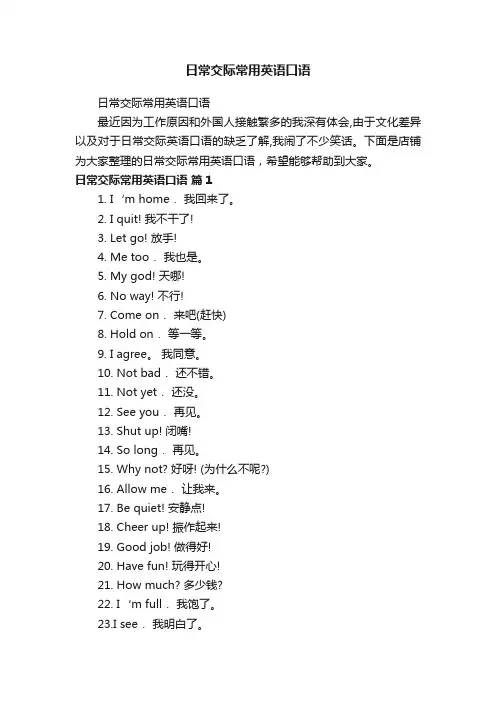 日常交际常用英语口语

日常交际常用英语口语

最近因为工作原因和外国人接触繁多的我深有体会,由于文化差异以及对于日常交际英语口语的缺乏了解,我闹了不少笑话。下面是店铺为大家整理的日常交际常用英语口语，希望能够帮助到大家。

日常交际常用英语口语 篇1

1. I ‘m home． 我回来了。
2. I quit! 我不干了!
3. Let go! 放手!
4. Me too． 我也是。
5. My god! 天哪!
6. No way! 不行!
7. Come on． 来吧(赶快)
8. Hold on． 等一等。
9. I agree。 我同意。
10. Not bad． 还不错。
11. Not yet． 还没。
12. See you． 再见。
13. Shut up! 闭嘴!
14. So long． 再见。
15. Why not? 好呀! (为什么不呢?)
16. Allow me． 让我来。
17. Be quiet! 安静点!
18. Cheer up! 振作起来!
19. Good job! 做得好!
20. Have fun! 玩得开心!
21. How much? 多少钱?
22. I ‘m full． 我饱了。
23.I see． 我明白了。